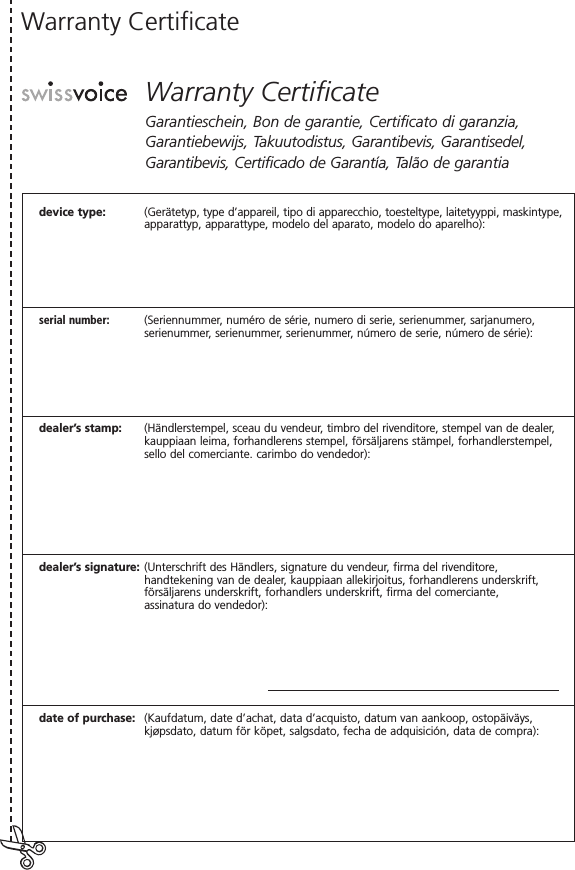 Warranty Certificate

swissvoice Warranty Certificate

Garantieschein, Bon de garantie, Certificato di garanzia, Garantiebewijs, Takuutodistus, Garantibevis, Garantisedel, Garantibevis, Certificado de Garantía, Talão de garantia

| | |
|---|---|
| device type: | (Gerätetyp, type d'appareil, tipo di apparecchio, toesteltype, laitetyyppi, maskintype, apparattyp, apparattype, modelo del aparato, modelo do aparelho): |
| serial number: | (Seriennummer, numéro de série, numero di serie, serienummer, sarjanumero, serienummer, serienummer, serienummer, número de serie, número de série): |
| dealer's stamp: | (Händlerstempel, sceau du vendeur, timbro del rivenditore, stempel van de dealer, kauppiaan leima, forhandlerens stempel, försäljarens stämpel, forhandlerstempel, sello del comerciante. carimbo do vendedor): |
| dealer's signature: | (Unterschrift des Händlers, signature du vendeur, firma del rivenditore, handtekening van de dealer, kauppiaan allekirjoitus, forhandlerens underskrift, försäljarens underskrift, forhandlers underskrift, firma del comerciante, assinatura do vendedor): |
| date of purchase: | (Kaufdatum, date d'achat, data d'acquisto, datum van aankoop, ostopäiväys, kjøpsdato, datum för köpet, salgsdato, fecha de adquisición, data de compra): |